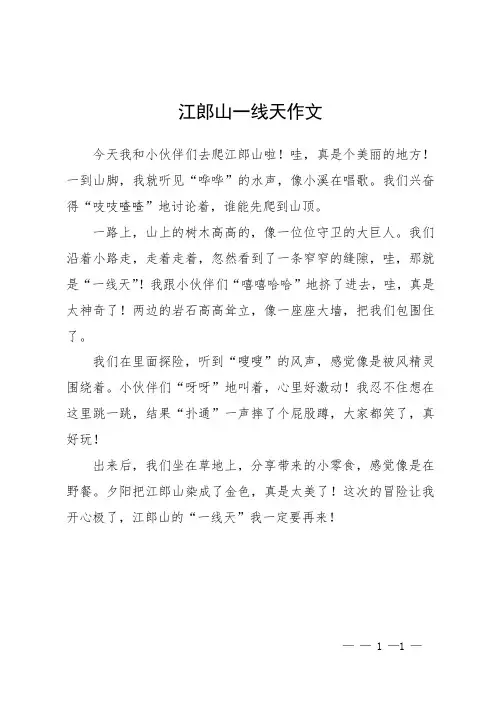 江郎山一线天作文

今天我和小伙伴们去爬江郎山啦！哇，真是个美丽的地方！一到山脚，我就听见“哗哗”的水声，像小溪在唱歌。我们兴奋得“吱吱喳喳”地讨论着，谁能先爬到山顶。

一路上，山上的树木高高的，像一位位守卫的大巨人。我们沿着小路走，走着走着，忽然看到了一条窄窄的缝隙，哇，那就是“一线天”！我跟小伙伴们“嘻嘻哈哈”地挤了进去，哇，真是太神奇了！两边的岩石高高耸立，像一座座大墙，把我们包围住了。

我们在里面探险，听到“嗖嗖”的风声，感觉像是被风精灵围绕着。小伙伴们“呀呀”地叫着，心里好激动！我忍不住想在这里跳一跳，结果“扑通”一声摔了个屁股蹲，大家都笑了，真好玩！

出来后，我们坐在草地上，分享带来的小零食，感觉像是在野餐。夕阳把江郎山染成了金色，真是太美了！这次的冒险让我开心极了，江郎山的“一线天”我一定要再来！

— — 1 —1 —